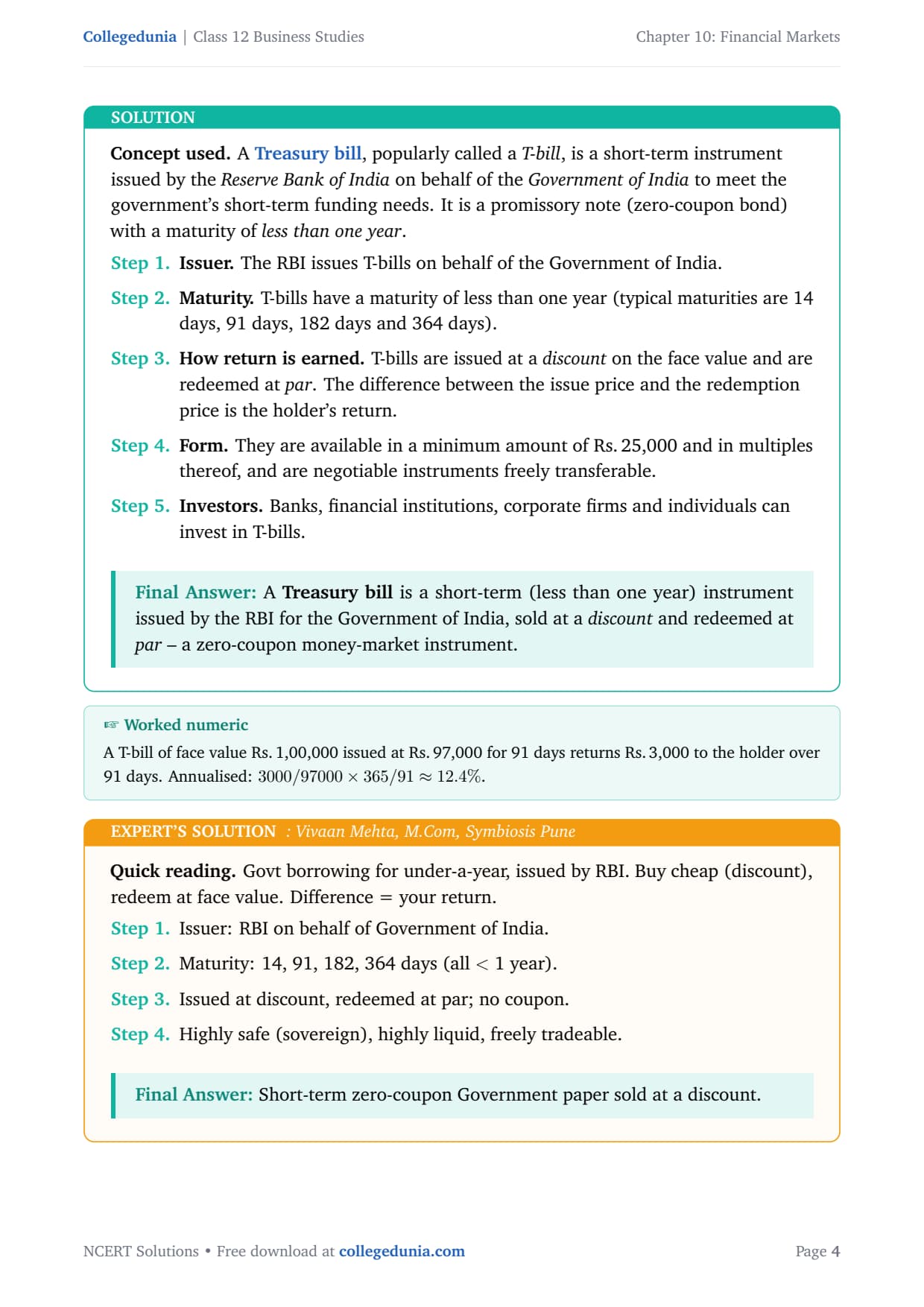 Collegedunia | Class 12 Business Studies

Chapter 10: Financial Markets

SOLUTION

Concept used. A Treasury bill, popularly called a T-bill, is a short-term instrument issued by the Reserve Bank of India on behalf of the Government of India to meet the government's short-term funding needs. It is a promissory note (zero-coupon bond) with a maturity of less than one year.

Step 1. Issuer. The RBI issues T-bills on behalf of the Government of India.

Step 2. Maturity. T-bills have a maturity of less than one year (typical maturities are 14 days, 91 days, 182 days and 364 days).

Step 3. How return is earned. T-bills are issued at a discount on the face value and are redeemed at par. The difference between the issue price and the redemption price is the holder's return.

Step 4. Form. They are available in a minimum amount of Rs. 25,000 and in multiples thereof, and are negotiable instruments freely transferable.

Step 5. Investors. Banks, financial institutions, corporate firms and individuals can invest in T-bills.

Final Answer: A Treasury bill is a short-term (less than one year) instrument issued by the RBI for the Government of India, sold at a discount and redeemed at par – a zero-coupon money-market instrument.

☞ Worked numeric

A T-bill of face value Rs. 1,00,000 issued at Rs. 97,000 for 91 days returns Rs. 3,000 to the holder over 91 days. Annualised: $3000/97000 \times 365/91 \approx 12.4\%$.

EXPERT'S SOLUTION : Vivaan Mehta, M.Com, Symbiosis Pune

Quick reading. Govt borrowing for under-a-year, issued by RBI. Buy cheap (discount), redeem at face value. Difference = your return.

Step 1. Issuer: RBI on behalf of Government of India.

Step 2. Maturity: 14, 91, 182, 364 days (all $<$ 1 year).

Step 3. Issued at discount, redeemed at par; no coupon.

Step 4. Highly safe (sovereign), highly liquid, freely tradeable.

Final Answer: Short-term zero-coupon Government paper sold at a discount.

NCERT Solutions • Free download at collegedunia.com

Page 4